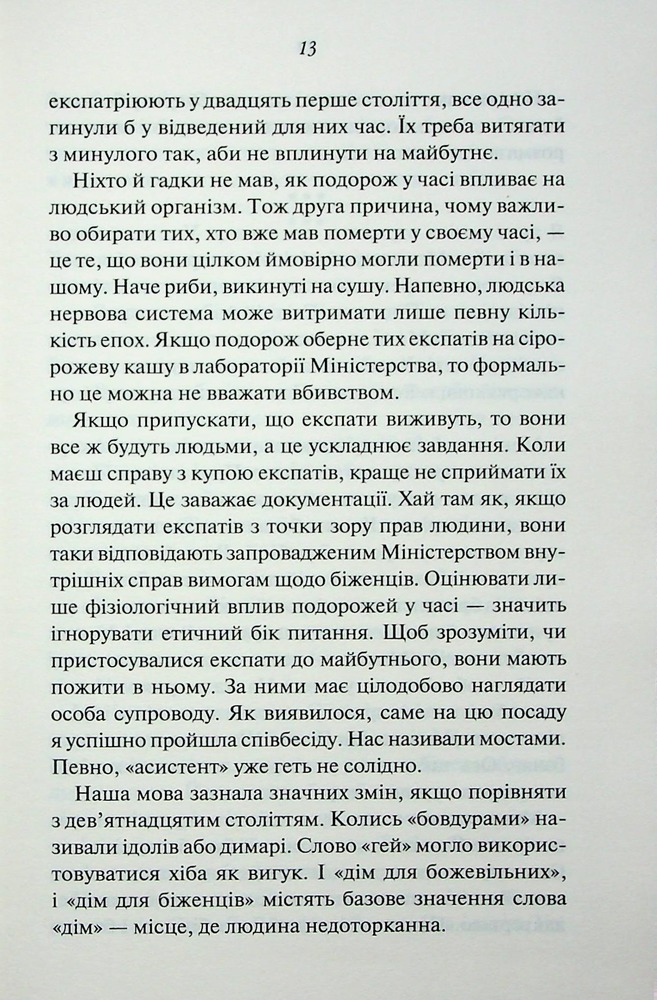 13

експатріюють у двадцять перше століття, все одно загинули б у відведений для них час. Їх треба витягати з минулого так, аби не вплинути на майбутнє.

Ніхто й гадки не мав, як подорож у часі впливає на людський організм. Тож друга причина, чому важливо обирати тих, хто вже мав померти у своєму часі, — це те, що вони цілком ймовірно могли померти і в нашому. Наче риби, викинуті на сушу. Напевно, людська нервова система може витримати лише певну кількість епох. Якщо подорож оберне тих експатів на сіророжеву кашу в лабораторії Міністерства, то формально це можна не вважати вбивством.

Якщо припускати, що експати виживуть, то вони все ж будуть людьми, а це ускладнює завдання. Коли маєш справу з купою експатів, краще не сприймати їх за людей. Це заважає документації. Хай там як, якщо розглядати експатів з точки зору прав людини, вони таки відповідають запровадженим Міністерством внутрішніх справ вимогам щодо біженців. Оцінювати лише фізіологічний вплив подорожей у часі — значить ігнорувати етичний бік питання. Щоб зрозуміти, чи пристосувалися експати до майбутнього, вони мають пожити в ньому. За ними має цілодобово наглядати особа супроводу. Як виявилося, саме на цю посаду я успішно пройшла співбесіду. Нас називали мостами. Певно, «асистент» уже геть не солідно.

Наша мова зазнала значних змін, якщо порівняти з дев'ятнадцятим століттям. Колись «бовдурами» називали ідолів або димарі. Слово «гей» могло використовуватися хіба як вигук. І «дім для божевільних», і «дім для біженців» містять базове значення слова «дім» — місце, де людина недоторканна.